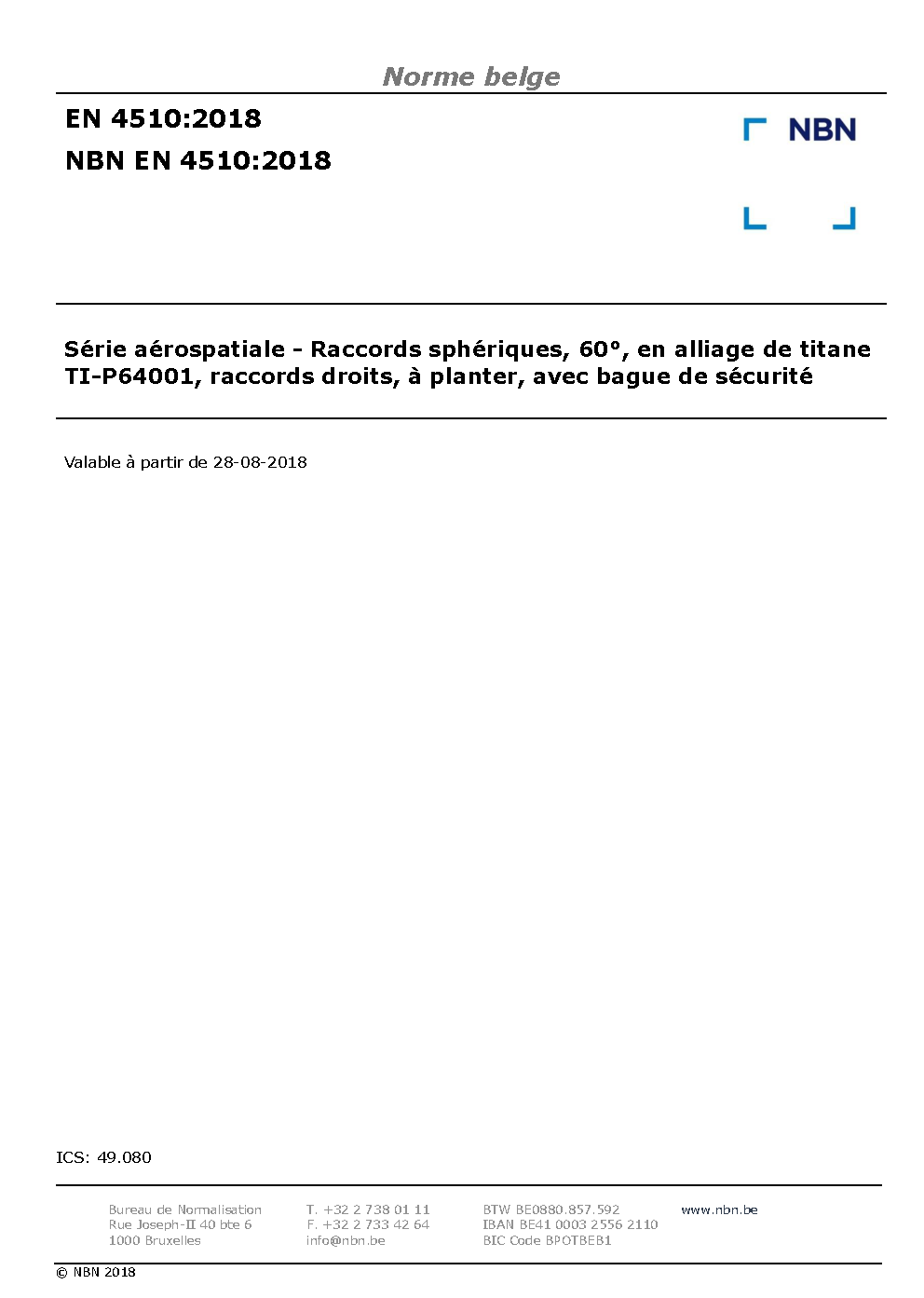 Norme belge

EN 4510:2018
NBN EN 4510:2018

NBN

Série aérospatiale - Raccords sphériques, 60°, en alliage de titane TI-P64001, raccords droits, à planter, avec bague de sécurité

Valable à partir de 28-08-2018

ICS: 49.080

Bureau de Normalisation
Rue Joseph-II 40 bte 6
1000 Bruxelles

T. +32 2 738 01 11
F. +32 2 733 42 64
info@nbn.be

BTW BE0880.857.592
IBAN BE41 0003 2556 2110
BIC Code BPOTBEB1

www.nbn.be

© NBN 2018